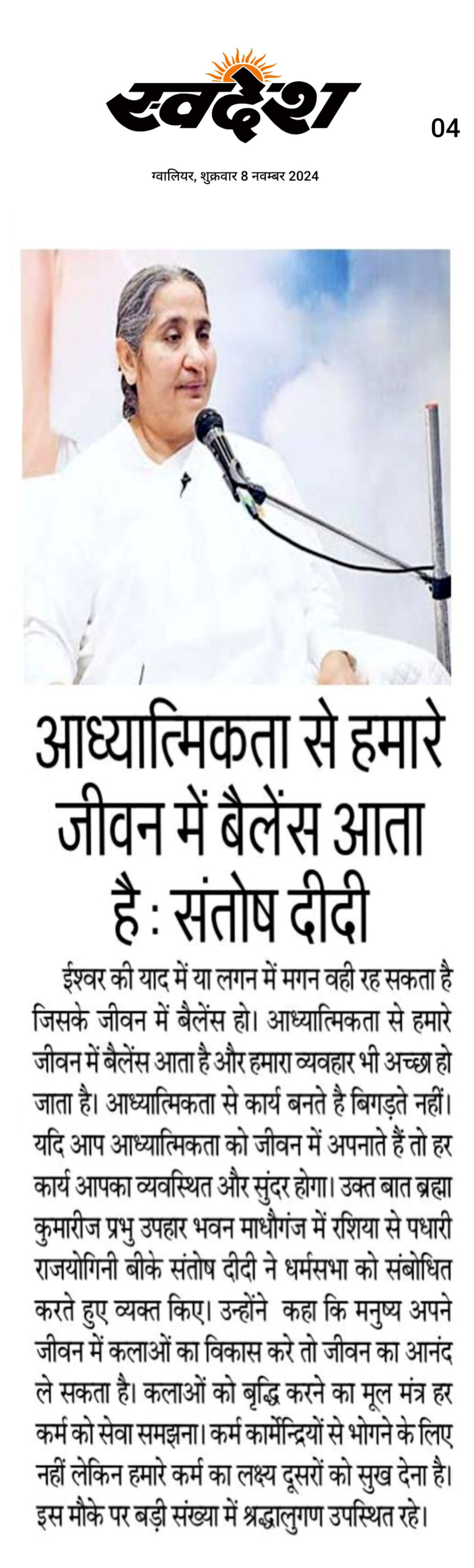 स्वदेश

04

ग्वालियर, शुक्रवार 8 नवम्बर 2024

आध्यात्मिकता से हमारे जीवन में बैलेंस आता है : संतोष दीदी

ईश्वर की याद में या लगन में मगन वही रह सकता है जिसके जीवन में बैलेंस हो। आध्यात्मिकता से हमारे जीवन में बैलेंस आता है और हमारा व्यवहार भी अच्छा हो जाता है। आध्यात्मिकता से कार्य बनते है बिगड़ते नहीं। यदि आप आध्यात्मिकता को जीवन में अपनाते हैं तो हर कार्य आपका व्यवस्थित और सुंदर होगा। उक्त बात ब्रह्मा कुमारीज प्रभु उपहार भवन माधौगंज में रशिया से पधारी राजयोगिनी बीके संतोष दीदी ने धर्मसभा को संबोधित करते हुए व्यक्त किए। उन्होंने कहा कि मनुष्य अपने जीवन में कलाओं का विकास करे तो जीवन का आनंद ले सकता है। कलाओं को बृद्धि करने का मूल मंत्र हर कर्म को सेवा समझना। कर्म कार्मेन्द्रियों से भोगने के लिए नहीं लेकिन हमारे कर्म का लक्ष्य दूसरों को सुख देना है। इस मौके पर बड़ी संख्या में श्रद्धालुगण उपस्थित रहे।